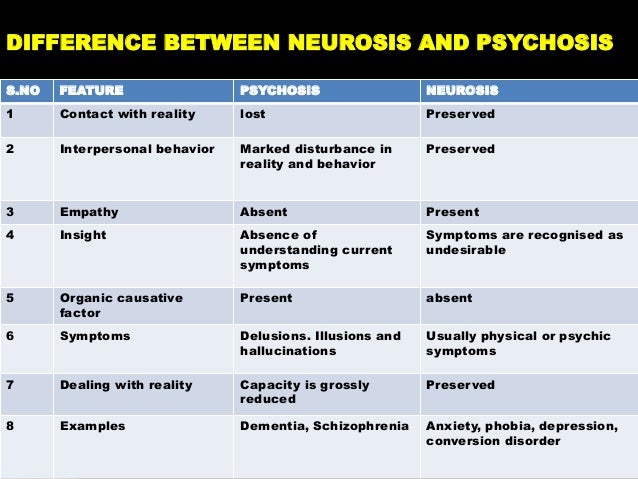 DIFFERENCE BETWEEN NEUROSIS AND PSYCHOSIS

| S.NO | FEATURE | PSYCHOSIS | NEUROSIS |
|---|---|---|---|
| 1 | Contact with reality | lost | Preserved |
| 2 | Interpersonal behavior | Marked disturbance in reality and behavior | Preserved |
| 3 | Empathy | Absent | Present |
| 4 | Insight | Absence of understanding current symptoms | Symptoms are recognised as undesirable |
| 5 | Organic causative factor | Present | absent |
| 6 | Symptoms | Delusions. Illusions and hallucinations | Usually physical or psychic symptoms |
| 7 | Dealing with reality | Capacity is grossly reduced | Preserved |
| 8 | Examples | Dementia, Schizophrenia | Anxiety, phobia, depression, conversion disorder |